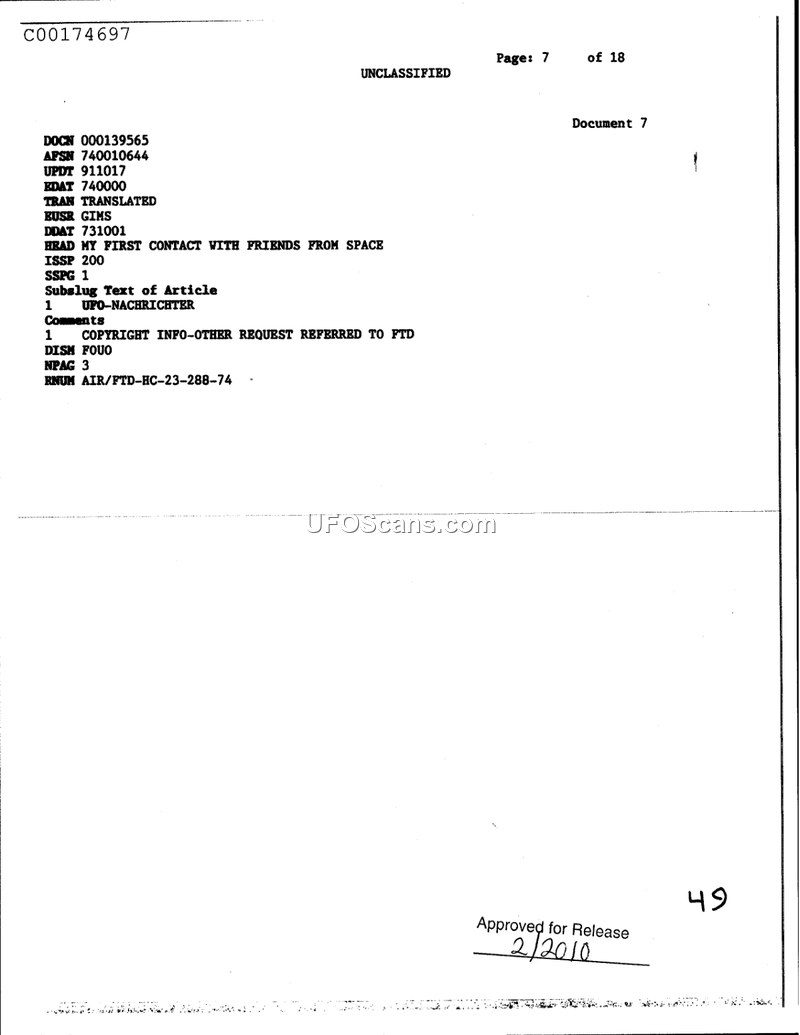 C00174697

Page: 7 of 18

UNCLASSIFIED

Document 7

DOCN 000139565
AFSN 740010644
UPDT 911017
EDAT 740000
TRAN TRANSLATED
EUSR GIMS
DDAT 731001
HEAD MY FIRST CONTACT WITH FRIENDS FROM SPACE
ISSP 200
SSPG 1
Subslug Text of Article
1 UFO-NACHRICHTER
Comments
1 COPYRIGHT INFO-OTHER REQUEST REFERRED TO FTD
DISM FOUO
NPAG 3
RNUM AIR/FTD-HC-23-288-74

49

Approved for Release
2/2010

UFOScans.com